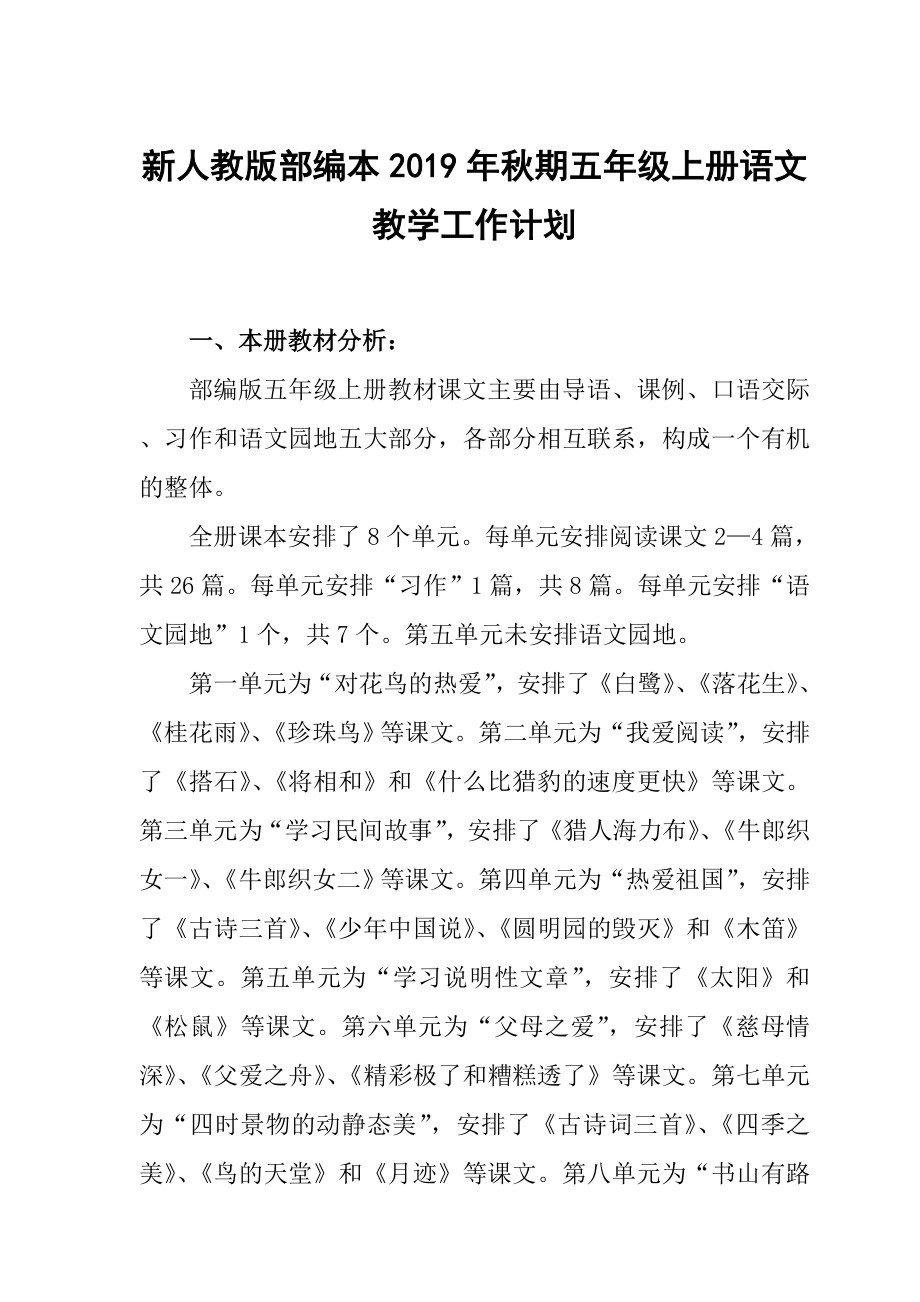 新人教版部编本 2019 年秋期五年级上册语文教学工作计划

一、本册教材分析：

部编版五年级上册教材课文主要由导语、课例、口语交际、习作和语文园地五大部分，各部分相互联系，构成一个有机的整体。

全册课本安排了 8 个单元。每单元安排阅读课文 2—4 篇，共 26 篇。每单元安排“习作”1 篇，共 8 篇。每单元安排“语文园地”1 个，共 7 个。第五单元未安排语文园地。

第一单元为“对花鸟的热爱”，安排了《白鹭》、《落花生》、《桂花雨》、《珍珠鸟》等课文。第二单元为“我爱阅读”，安排了《搭石》、《将相和》和《什么比猎豹的速度更快》等课文。第三单元为“学习民间故事”，安排了《猎人海力布》、《牛郎织女一》、《牛郎织女二》等课文。第四单元为“热爱祖国”，安排了《古诗三首》、《少年中国说》、《圆明园的毁灭》和《木笛》等课文。第五单元为“学习说明性文章”，安排了《太阳》和《松鼠》等课文。第六单元为“父母之爱”，安排了《慈母情深》、《父爱之舟》、《精彩极了和糟糕透了》等课文。第七单元为“四时景物的动静态美”，安排了《古诗词三首》、《四季之美》、《鸟的天堂》和《月迹》等课文。第八单元为“书山有路